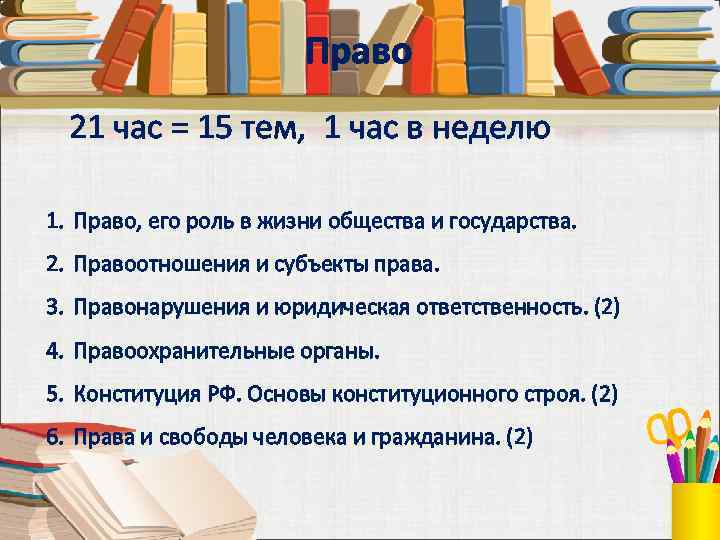 Право

21 час = 15 тем, 1 час в неделю

1. Право, его роль в жизни общества и государства.
2. Правоотношения и субъекты права.
3. Правонарушения и юридическая ответственность. (2)
4. Правоохранительные органы.
5. Конституция РФ. Основы конституционного строя. (2)
6. Права и свободы человека и гражданина. (2)